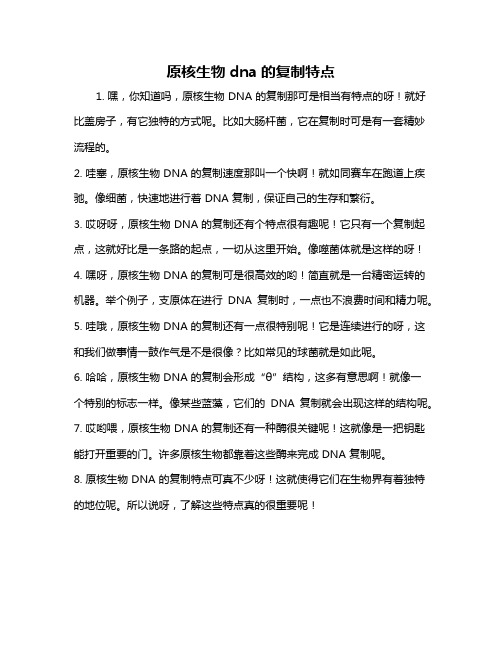 原核生物 dna 的复制特点

1. 嘿，你知道吗，原核生物 DNA 的复制那可是相当有特点的呀！就好比盖房子，有它独特的方式呢。比如大肠杆菌，它在复制时可是有一套精妙流程的。

2. 哇塞，原核生物 DNA 的复制速度那叫一个快啊！就如同赛车在跑道上疾驰。像细菌，快速地进行着 DNA 复制，保证自己的生存和繁衍。

3. 哎呀呀，原核生物 DNA 的复制还有个特点很有趣呢！它只有一个复制起点，这就好比是一条路的起点，一切从这里开始。像噬菌体就是这样的呀！

4. 嘿呀，原核生物 DNA 的复制可是很高效的哟！简直就是一台精密运转的机器。举个例子，支原体在进行 DNA 复制时，一点也不浪费时间和精力呢。

5. 哇哦，原核生物 DNA 的复制还有一点很特别呢！它是连续进行的呀，这和我们做事情一鼓作气是不是很像？比如常见的球菌就是如此呢。

6. 哈哈，原核生物 DNA 的复制会形成“θ”结构，这多有意思啊！就像一个特别的标志一样。像某些蓝藻，它们的 DNA 复制就会出现这样的结构呢。

7. 哎哟喂，原核生物 DNA 的复制还有一种酶很关键呢！这就像是一把钥匙能打开重要的门。许多原核生物都靠着这些酶来完成 DNA 复制呢。

8. 原核生物 DNA 的复制特点可真不少呀！这就使得它们在生物界有着独特的地位呢。所以说呀，了解这些特点真的很重要呢！